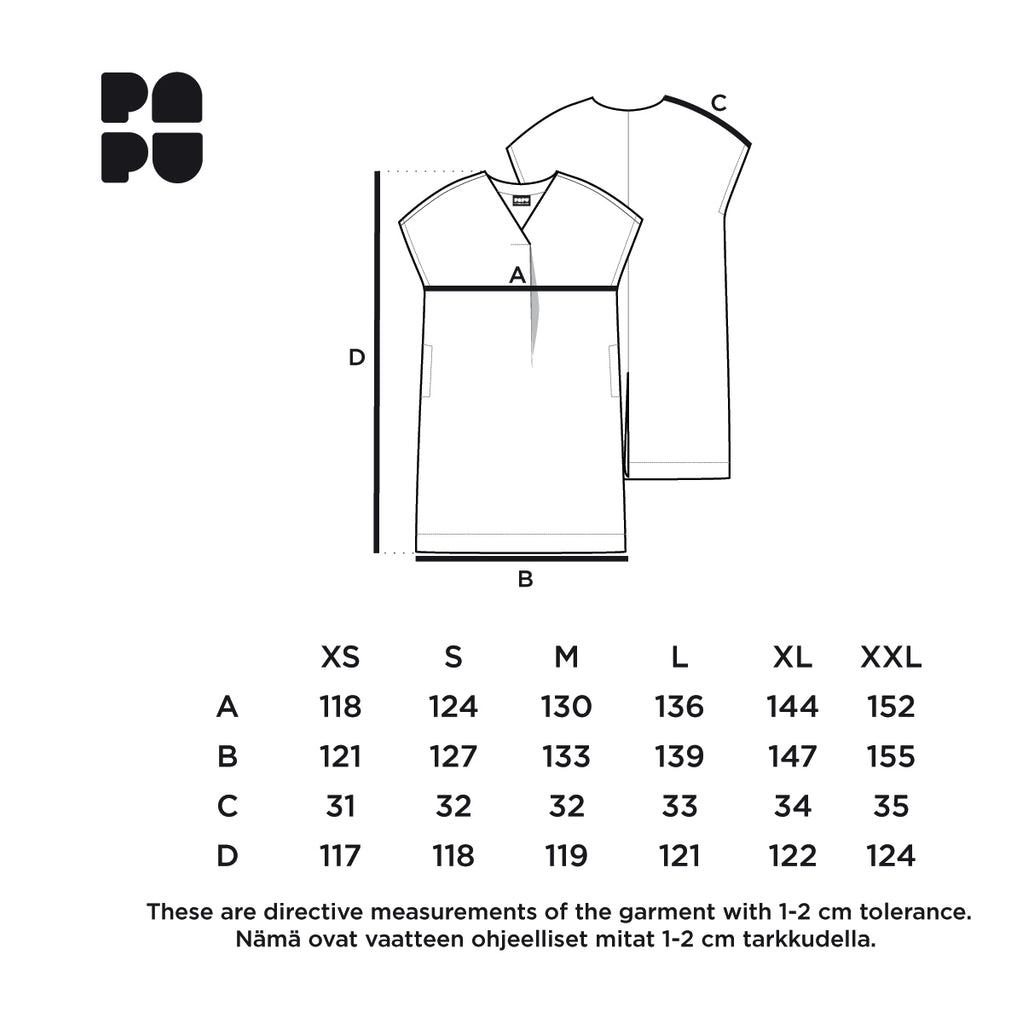 PA
PU

C

A

D

B

| | XS | S | M | L | XL | XXL |
|---|---|---|---|---|---|---|
| A | 118 | 124 | 130 | 136 | 144 | 152 |
| B | 121 | 127 | 133 | 139 | 147 | 155 |
| C | 31 | 32 | 32 | 33 | 34 | 35 |
| D | 117 | 118 | 119 | 121 | 122 | 124 |

These are directive measurements of the garment with 1-2 cm tolerance.
Nämä ovat vaatteen ohjeelliset mitat 1-2 cm tarkkudella.